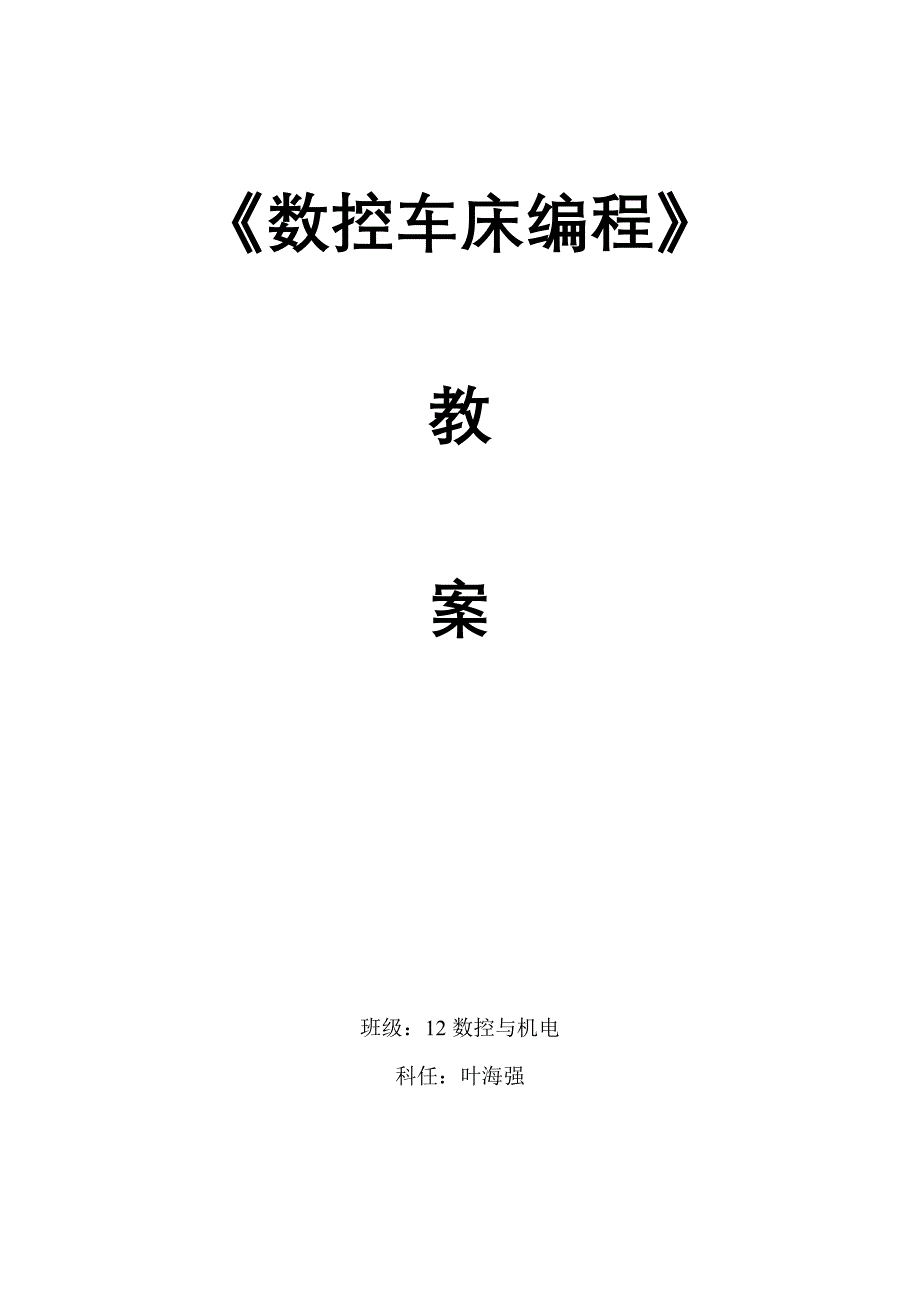 《数控车床编程》

教

案

班级：12 数控与机电

科任：叶海强